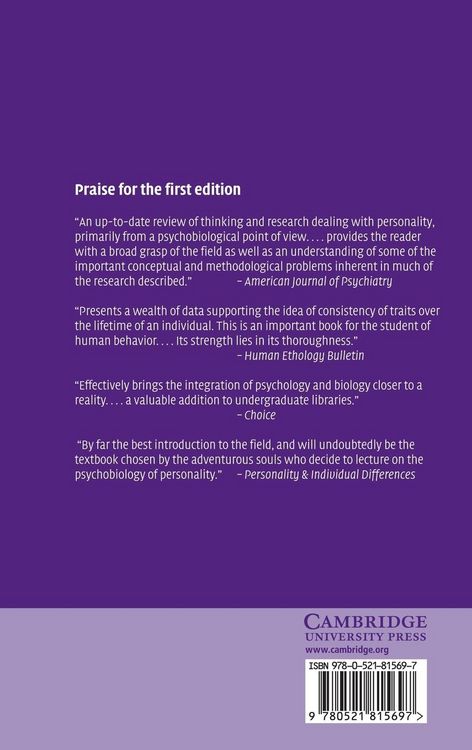 Praise for the first edition

"An up-to-date review of thinking and research dealing with personality, primarily from a psychobiological point of view. . . . provides the reader with a broad grasp of the field as well as an understanding of some of the important conceptual and methodological problems inherent in much of the research described." – American Journal of Psychiatry

"Presents a wealth of data supporting the idea of consistency of traits over the lifetime of an individual. This is an important book for the student of human behavior. . . . Its strength lies in its thoroughness." – Human Ethology Bulletin

"Effectively brings the integration of psychology and biology closer to a reality. . . . a valuable addition to undergraduate libraries." – Choice

"By far the best introduction to the field, and will undoubtedly be the textbook chosen by the adventurous souls who decide to lecture on the psychobiology of personality." – Personality & Individual Differences

CAMBRIDGE
UNIVERSITY PRESS
www.cambridge.org

ISBN 978-0-521-81569-7

9 780521 815697 >